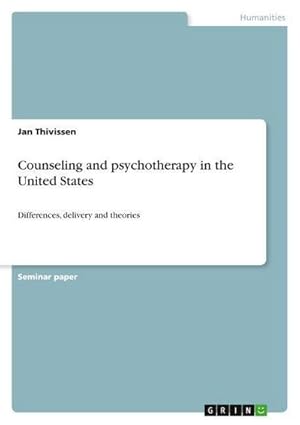 Humanities

Jan Thivissen

Counseling and psychotherapy in the United States

Differences, delivery and theories

Seminar paper

GRIN